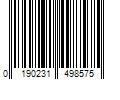 0 190231 498575